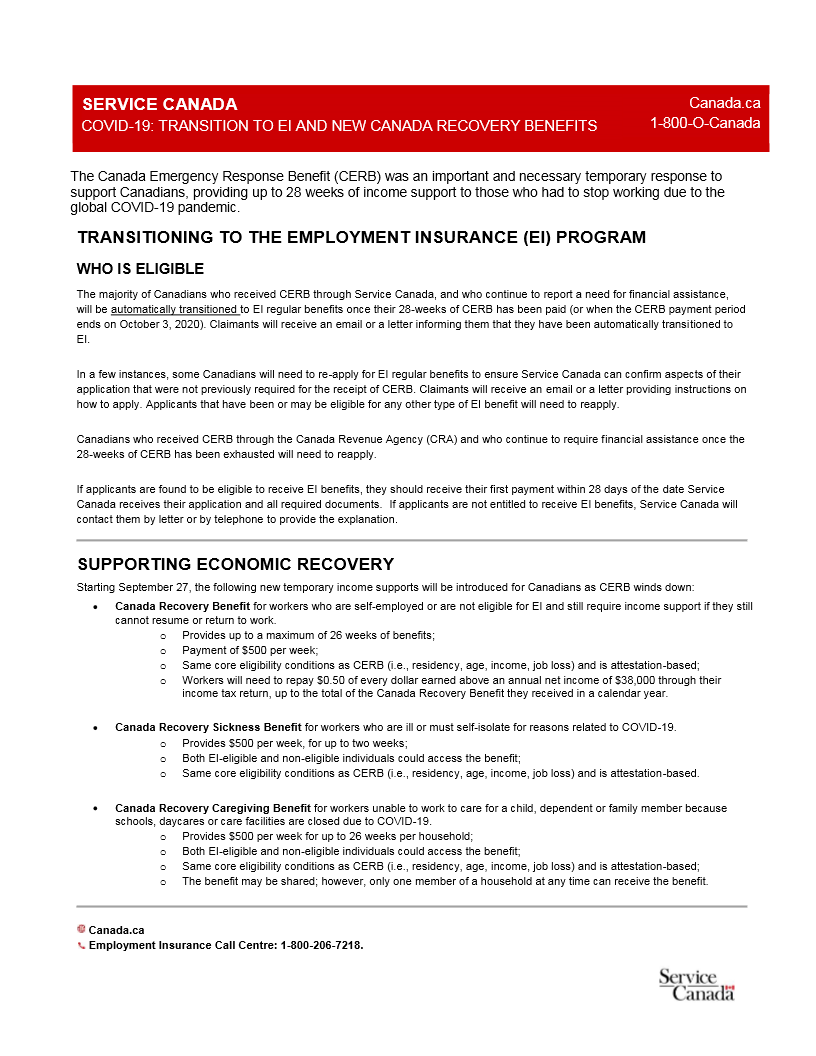 SERVICE CANADA
COVID-19: TRANSITION TO EI AND NEW CANADA RECOVERY BENEFITS

Canada.ca
1-800-O-Canada

The Canada Emergency Response Benefit (CERB) was an important and necessary temporary response to support Canadians, providing up to 28 weeks of income support to those who had to stop working due to the global COVID-19 pandemic.

TRANSITIONING TO THE EMPLOYMENT INSURANCE (EI) PROGRAM

WHO IS ELIGIBLE

The majority of Canadians who received CERB through Service Canada, and who continue to report a need for financial assistance, will be automatically transitioned to EI regular benefits once their 28-weeks of CERB has been paid (or when the CERB payment period ends on October 3, 2020). Claimants will receive an email or a letter informing them that they have been automatically transitioned to EI.

In a few instances, some Canadians will need to re-apply for EI regular benefits to ensure Service Canada can confirm aspects of their application that were not previously required for the receipt of CERB. Claimants will receive an email or a letter providing instructions on how to apply. Applicants that have been or may be eligible for any other type of EI benefit will need to reapply.

Canadians who received CERB through the Canada Revenue Agency (CRA) and who continue to require financial assistance once the 28-weeks of CERB has been exhausted will need to reapply.

If applicants are found to be eligible to receive EI benefits, they should receive their first payment within 28 days of the date Service Canada receives their application and all required documents. If applicants are not entitled to receive EI benefits, Service Canada will contact them by letter or by telephone to provide the explanation.

SUPPORTING ECONOMIC RECOVERY

Starting September 27, the following new temporary income supports will be introduced for Canadians as CERB winds down:

• Canada Recovery Benefit for workers who are self-employed or are not eligible for EI and still require income support if they still cannot resume or return to work.
o Provides up to a maximum of 26 weeks of benefits;
o Payment of $500 per week;
o Same core eligibility conditions as CERB (i.e., residency, age, income, job loss) and is attestation-based;
o Workers will need to repay $0.50 of every dollar earned above an annual net income of $38,000 through their income tax return, up to the total of the Canada Recovery Benefit they received in a calendar year.

• Canada Recovery Sickness Benefit for workers who are ill or must self-isolate for reasons related to COVID-19.
o Provides $500 per week, for up to two weeks;
o Both EI-eligible and non-eligible individuals could access the benefit;
o Same core eligibility conditions as CERB (i.e., residency, age, income, job loss) and is attestation-based.

• Canada Recovery Caregiving Benefit for workers unable to work to care for a child, dependent or family member because schools, daycares or care facilities are closed due to COVID-19.
o Provides $500 per week for up to 26 weeks per household;
o Both EI-eligible and non-eligible individuals could access the benefit;
o Same core eligibility conditions as CERB (i.e., residency, age, income, job loss) and is attestation-based;
o The benefit may be shared; however, only one member of a household at any time can receive the benefit.

Canada.ca
Employment Insurance Call Centre: 1-800-206-7218.

Service Canada